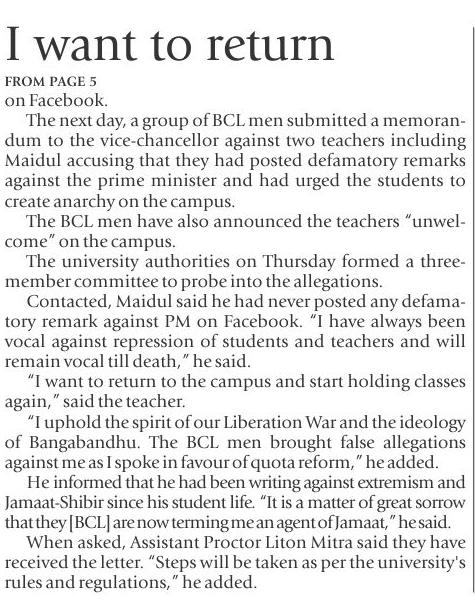 I want to return

FROM PAGE 5

on Facebook.

The next day, a group of BCL men submitted a memorandum to the vice-chancellor against two teachers including Maidul accusing that they had posted defamatory remarks against the prime minister and had urged the students to create anarchy on the campus.

The BCL men have also announced the teachers "unwelcome" on the campus.

The university authorities on Thursday formed a three-member committee to probe into the allegations.

Contacted, Maidul said he had never posted any defamatory remark against PM on Facebook. "I have always been vocal against repression of students and teachers and will remain vocal till death," he said.

"I want to return to the campus and start holding classes again," said the teacher.

"I uphold the spirit of our Liberation War and the ideology of Bangabandhu. The BCL men brought false allegations against me as I spoke in favour of quota reform," he added.

He informed that he had been writing against extremism and Jamaat-Shibir since his student life. "It is a matter of great sorrow that they [BCL] are now terming me an agent of Jamaat," he said.

When asked, Assistant Proctor Liton Mitra said they have received the letter. "Steps will be taken as per the university's rules and regulations," he added.